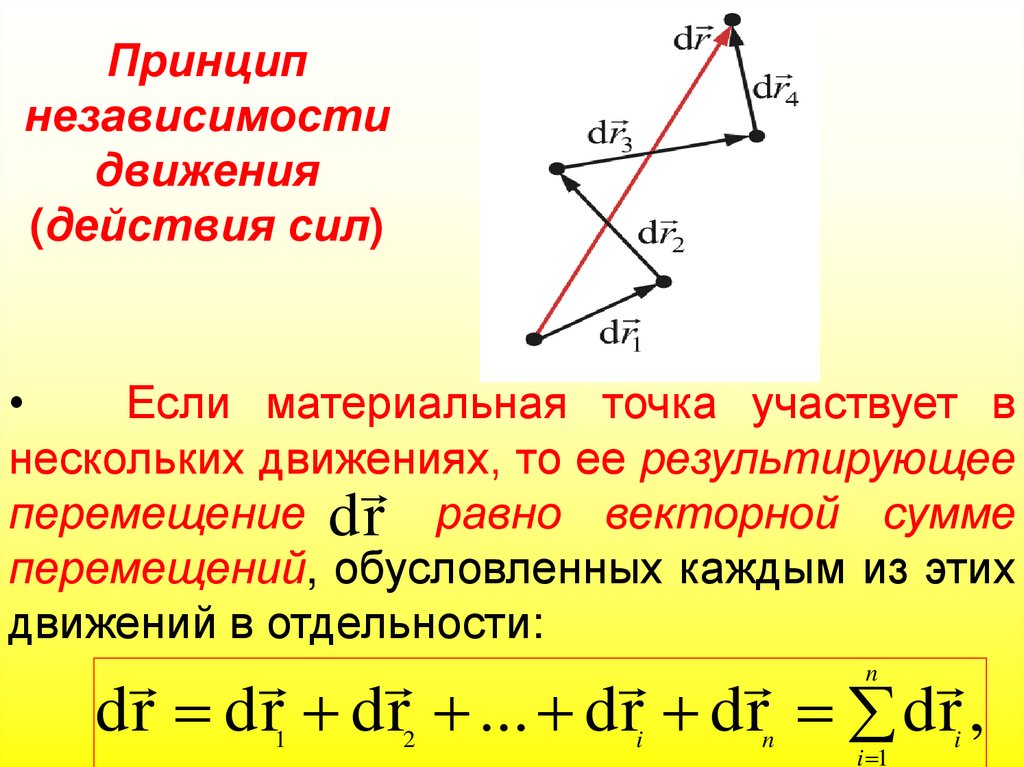 Принцип независимости движения (действия сил)

$d\vec{r}$

$d\vec{r}_4$

$d\vec{r}_3$

$d\vec{r}_2$

$d\vec{r}_1$

• Если материальная точка участвует в нескольких движениях, то ее результирующее перемещение $d\vec{r}$ равно векторной сумме перемещений, обусловленных каждым из этих движений в отдельности:

$d\vec{r} = d\vec{r}_1 + d\vec{r}_2 + ... + d\vec{r}_i + d\vec{r}_n = \sum_{i=1}^{n} d\vec{r}_i,$